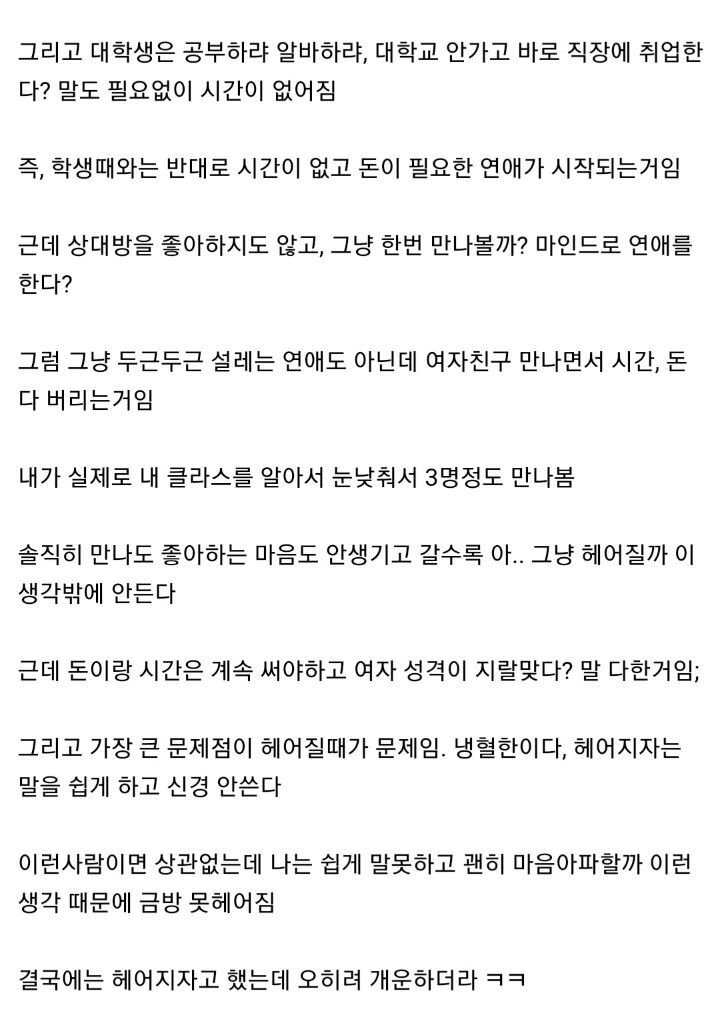 그리고 대학생은 공부하랴 알바하랴, 대학교 안가고 바로 직장에 취업한다? 말도 필요없이 시간이 없어짐

즉, 학생때와는 반대로 시간이 없고 돈이 필요한 연애가 시작되는거임

근데 상대방을 좋아하지도 않고, 그냥 한번 만나볼까? 마인드로 연애를 한다?

그럼 그냥 두근두근 설레는 연애도 아닌데 여자친구 만나면서 시간, 돈 다 버리는거임

내가 실제로 내 클라스를 알아서 눈낮춰서 3명정도 만나봄

솔직히 만나도 좋아하는 마음도 안생기고 갈수록 아.. 그냥 헤어질까 이 생각밖에 안든다

근데 돈이랑 시간은 계속 써야하고 여자 성격이 지랄맞다? 말 다한거임;

그리고 가장 큰 문제점이 헤어질때가 문제임. 냉혈한이다, 헤어지자는 말을 쉽게 하고 신경 안쓴다

이런사람이면 상관없는데 나는 쉽게 말못하고 괜히 마음아파할까 이런 생각 때문에 금방 못헤어짐

결국에는 헤어지자고 했는데 오히려 개운하더라 ㅋㅋ